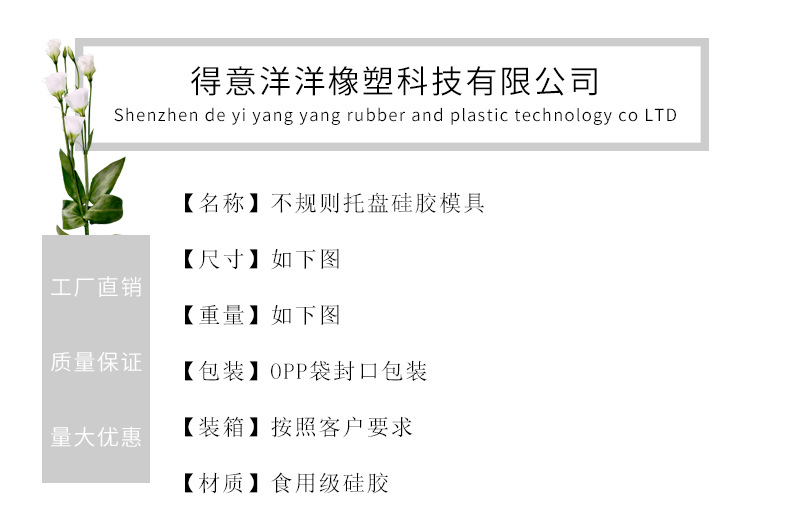 得意洋洋橡塑科技有限公司
Shenzhen de yi yang yang rubber and plastic technology co LTD

工厂直销

质量保证

量大优惠

【名称】不规则托盘硅胶模具

【尺寸】如下图

【重量】如下图

【包装】OPP袋封口包装

【装箱】按照客户要求

【材质】食用级硅胶